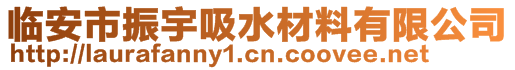 临安市振宇吸水材料有限公司
http://laurafanny1.cn.coovee.net